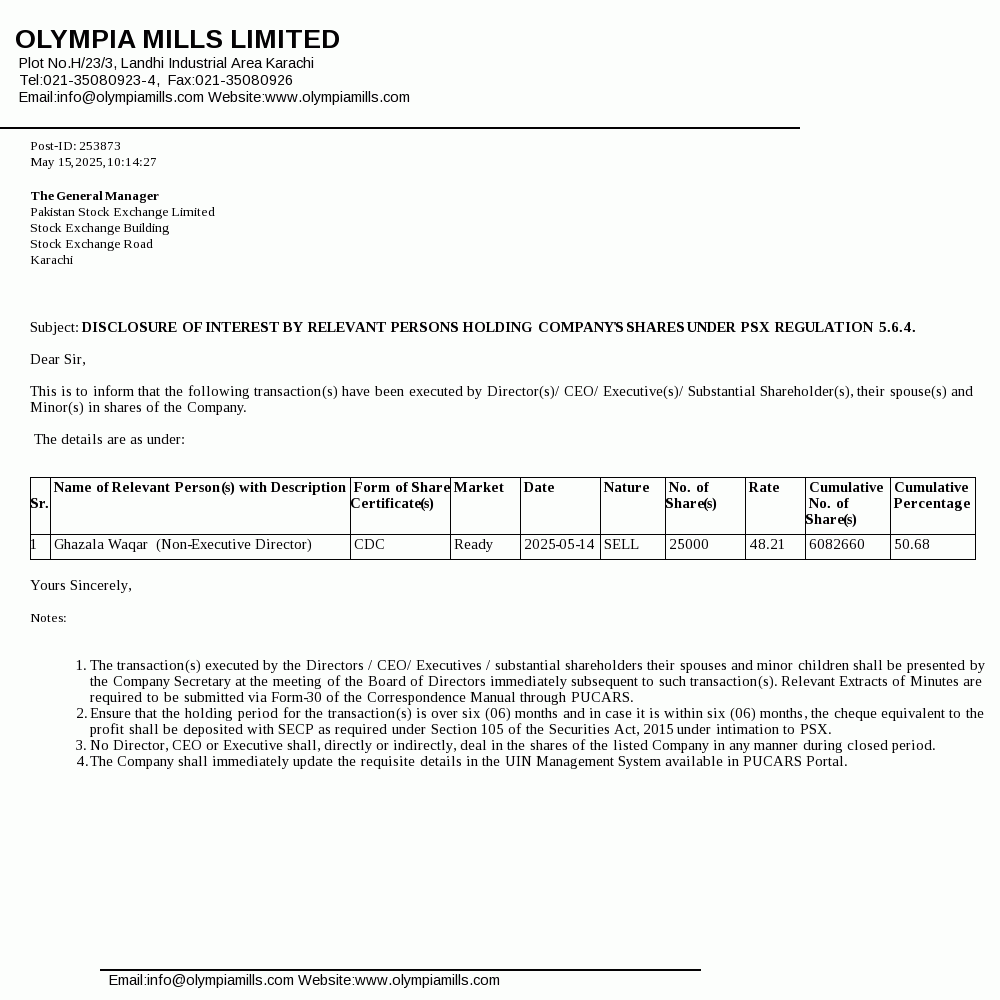 OLYMPIA MILLS LIMITED
Plot No.H/23/3, Landhi Industrial Area Karachi
Tel:021-35080923-4, Fax:021-35080926
Email:info@olympiamills.com Website:www.olympiamills.com

Post-ID: 253873
May 15,2025,10:14:27

The General Manager
Pakistan Stock Exchange Limited
Stock Exchange Building
Stock Exchange Road
Karachi

Subject: DISCLOSURE OF INTEREST BY RELEVANT PERSONS HOLDING COMPANY'S SHARES UNDER PSX REGULATION 5.6.4.

Dear Sir,

This is to inform that the following transaction(s) have been executed by Director(s)/ CEO/ Executive(s)/ Substantial Shareholder(s), their spouse(s) and Minor(s) in shares of the Company.

The details are as under:

| Sr. | Name of Relevant Person(s) with Description | Form of Share Certificate(s) | Market | Date | Nature | No. of Share(s) | Rate | Cumulative No. of Share(s) | Cumulative Percentage |
|---|---|---|---|---|---|---|---|---|---|
| 1 | Ghazala Waqar (Non-Executive Director) | CDC | Ready | 2025-05-14 | SELL | 25000 | 48.21 | 6082660 | 50.68 |

Yours Sincerely,

Notes:

1. The transaction(s) executed by the Directors / CEO/ Executives / substantial shareholders their spouses and minor children shall be presented by the Company Secretary at the meeting of the Board of Directors immediately subsequent to such transaction(s). Relevant Extracts of Minutes are required to be submitted via Form-30 of the Correspondence Manual through PUCARS.
2. Ensure that the holding period for the transaction(s) is over six (06) months and in case it is within six (06) months, the cheque equivalent to the profit shall be deposited with SECP as required under Section 105 of the Securities Act, 2015 under intimation to PSX.
3. No Director, CEO or Executive shall, directly or indirectly, deal in the shares of the listed Company in any manner during closed period.
4. The Company shall immediately update the requisite details in the UIN Management System available in PUCARS Portal.

Email:info@olympiamills.com Website:www.olympiamills.com